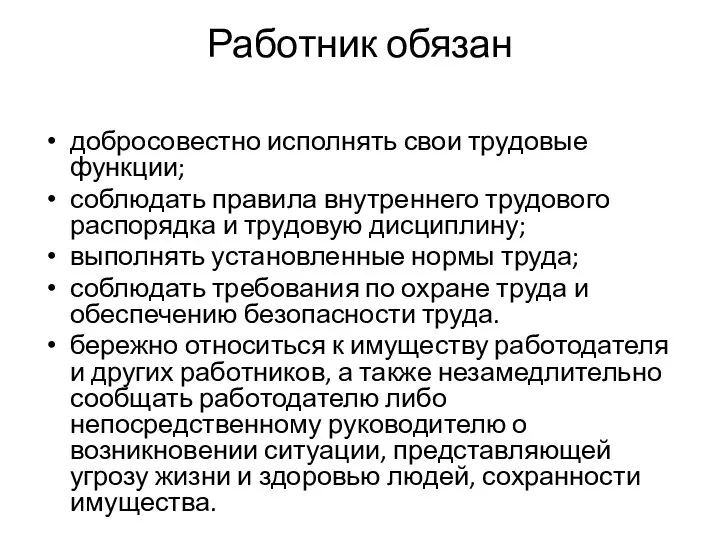 Работник обязан

• добросовестно исполнять свои трудовые функции;
• соблюдать правила внутреннего трудового распорядка и трудовую дисциплину;
• выполнять установленные нормы труда;
• соблюдать требования по охране труда и обеспечению безопасности труда.
• бережно относиться к имуществу работодателя и других работников, а также незамедлительно сообщать работодателю либо непосредственному руководителю о возникновении ситуации, представляющей угрозу жизни и здоровью людей, сохранности имущества.